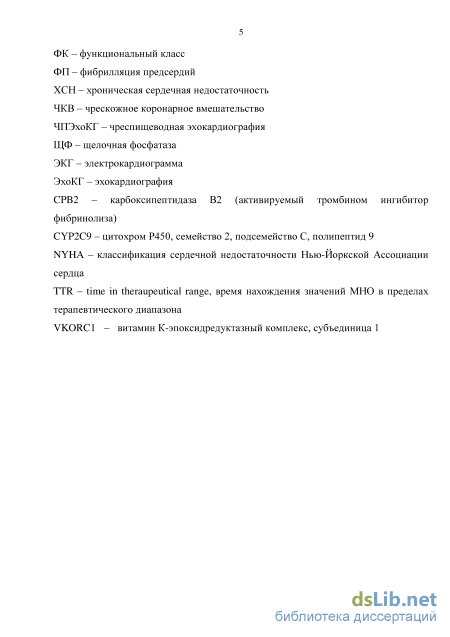 5

ФК – функциональный класс

ФП – фибрилляция предсердий

ХСН – хроническая сердечная недостаточность

ЧКВ – чрескожное коронарное вмешательство

ЧПЭхоКГ – чреспищеводная эхокардиография

ЩФ – щелочная фосфатаза

ЭКГ – электрокардиограмма

ЭхоКГ – эхокардиография

CPB2 – карбоксипептидаза B2 (активируемый тромбином ингибитор фибринолиза)

CYP2C9 – цитохром P450, семейство 2, подсемейство C, полипептид 9

NYHA – классификация сердечной недостаточности Нью-Йоркской Ассоциации сердца

TTR – time in theraupeutical range, время нахождения значений МНО в пределах терапевтического диапазона

VKORC1 – витамин К-эпоксидредуктазный комплекс, субъединица 1

dsLib.net
библиотека диссертаций